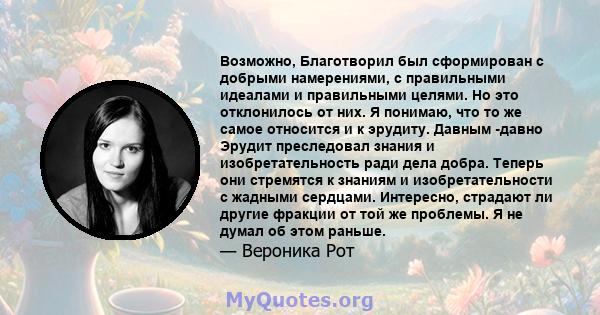 Возможно, Благотворил был сформирован с добрыми намерениями, с правильными идеалами и правильными целями. Но это отклонилось от них. Я понимаю, что то же самое относится и к эрудиту. Давным -давно Эрудит преследовал знания и изобретательность ради дела добра. Теперь они стремятся к знаниям и изобретательности с жадными сердцами. Интересно, страдают ли другие фракции от той же проблемы. Я не думал об этом раньше.
— Вероника Рот

MyQuotes.org